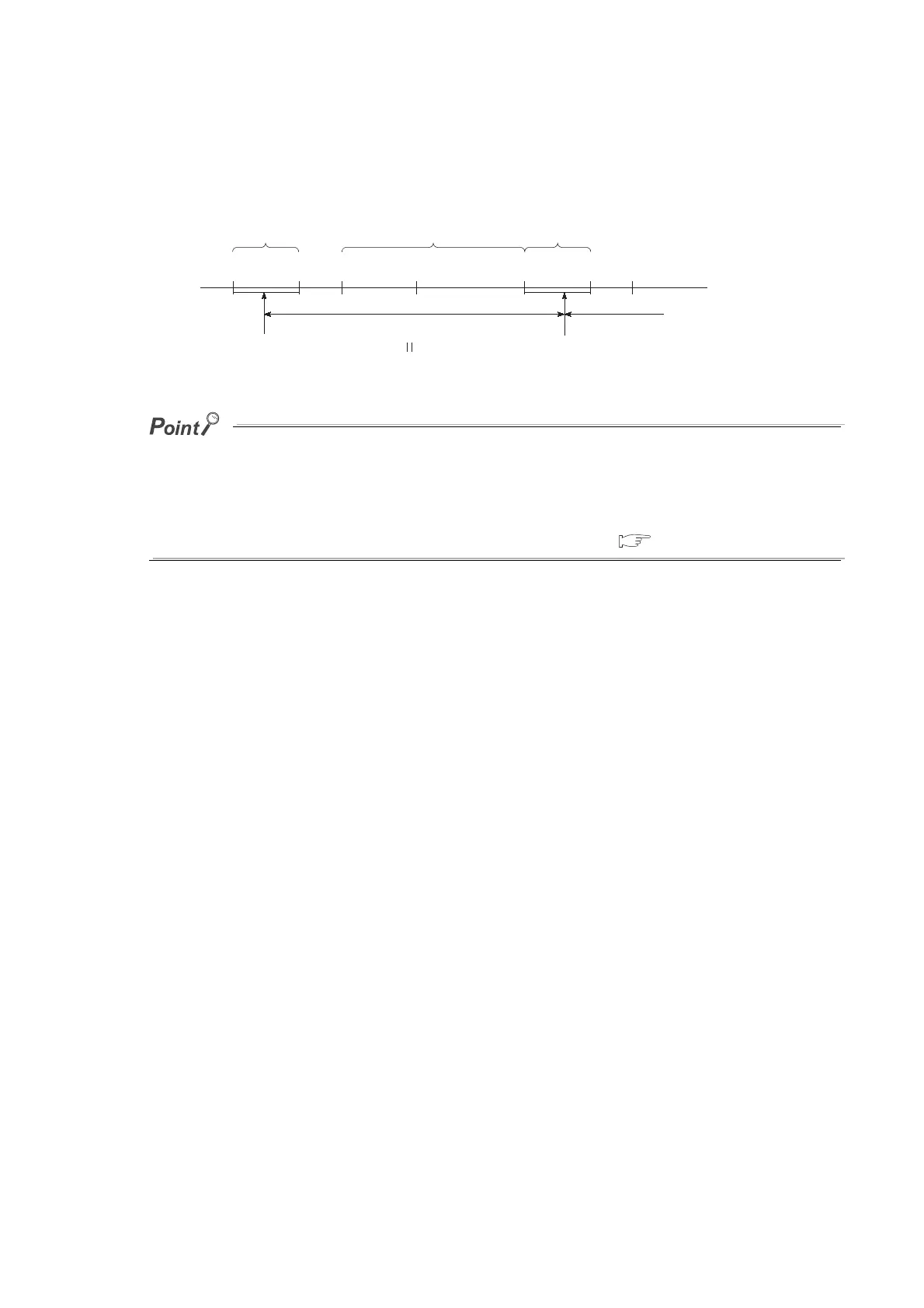 Point